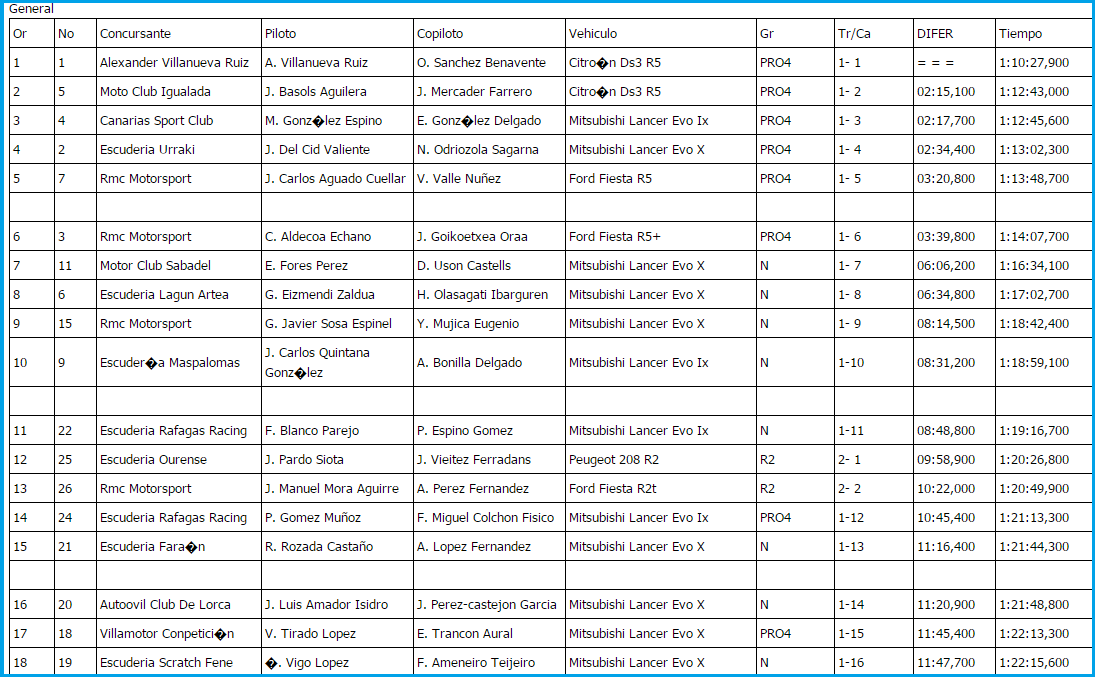 General

| Or | No | Concursante | Piloto | Copiloto | Vehiculo | Gr | Tr/Ca | DIFER | Tiempo |
|---|---|---|---|---|---|---|---|---|---|
| 1 | 1 | Alexander Villanueva Ruiz | A. Villanueva Ruiz | O. Sanchez Benavente | Citro�n Ds3 R5 | PRO4 | 1- 1 | = = = | 1:10:27,900 |
| 2 | 5 | Moto Club Igualada | J. Basols Aguilera | J. Mercader Farrero | Citro�n Ds3 R5 | PRO4 | 1- 2 | 02:15,100 | 1:12:43,000 |
| 3 | 4 | Canarias Sport Club | M. Gonz�lez Espino | E. Gonz�lez Delgado | Mitsubishi Lancer Evo Ix | PRO4 | 1- 3 | 02:17,700 | 1:12:45,600 |
| 4 | 2 | Escuderia Urraki | J. Del Cid Valiente | N. Odriozola Sagarna | Mitsubishi Lancer Evo X | PRO4 | 1- 4 | 02:34,400 | 1:13:02,300 |
| 5 | 7 | Rmc Motorsport | J. Carlos Aguado Cuellar | V. Valle Nuñez | Ford Fiesta R5 | PRO4 | 1- 5 | 03:20,800 | 1:13:48,700 |
| | | | | | | | | | |
| 6 | 3 | Rmc Motorsport | C. Aldecoa Echano | J. Goikoetxea Oraa | Ford Fiesta R5+ | PRO4 | 1- 6 | 03:39,800 | 1:14:07,700 |
| 7 | 11 | Motor Club Sabadel | E. Fores Perez | D. Uson Castells | Mitsubishi Lancer Evo X | N | 1- 7 | 06:06,200 | 1:16:34,100 |
| 8 | 6 | Escuderia Lagun Artea | G. Eizmendi Zaldua | H. Olasagati Ibarguren | Mitsubishi Lancer Evo X | N | 1- 8 | 06:34,800 | 1:17:02,700 |
| 9 | 15 | Rmc Motorsport | G. Javier Sosa Espinel | Y. Mujica Eugenio | Mitsubishi Lancer Evo X | N | 1- 9 | 08:14,500 | 1:18:42,400 |
| 10 | 9 | Escuder�a Maspalomas | J. Carlos Quintana Gonz�lez | A. Bonilla Delgado | Mitsubishi Lancer Evo Ix | N | 1-10 | 08:31,200 | 1:18:59,100 |
| | | | | | | | | | |
| 11 | 22 | Escuderia Rafagas Racing | F. Blanco Parejo | P. Espino Gomez | Mitsubishi Lancer Evo Ix | N | 1-11 | 08:48,800 | 1:19:16,700 |
| 12 | 25 | Escuderia Ourense | J. Pardo Siota | J. Vieitez Ferradans | Peugeot 208 R2 | R2 | 2- 1 | 09:58,900 | 1:20:26,800 |
| 13 | 26 | Rmc Motorsport | J. Manuel Mora Aguirre | A. Perez Fernandez | Ford Fiesta R2t | R2 | 2- 2 | 10:22,000 | 1:20:49,900 |
| 14 | 24 | Escuderia Rafagas Racing | P. Gomez Muñoz | F. Miguel Colchon Fisico | Mitsubishi Lancer Evo Ix | PRO4 | 1-12 | 10:45,400 | 1:21:13,300 |
| 15 | 21 | Escuderia Fara�n | R. Rozada Castaño | A. Lopez Fernandez | Mitsubishi Lancer Evo X | N | 1-13 | 11:16,400 | 1:21:44,300 |
| | | | | | | | | | |
| 16 | 20 | Autoovil Club De Lorca | J. Luis Amador Isidro | J. Perez-castejon Garcia | Mitsubishi Lancer Evo X | N | 1-14 | 11:20,900 | 1:21:48,800 |
| 17 | 18 | Villamotor Conpetici�n | V. Tirado Lopez | E. Trancon Aural | Mitsubishi Lancer Evo X | PRO4 | 1-15 | 11:45,400 | 1:22:13,300 |
| 18 | 19 | Escuderia Scratch Fene | �. Vigo Lopez | F. Ameneiro Teijeiro | Mitsubishi Lancer Evo X | N | 1-16 | 11:47,700 | 1:22:15,600 |